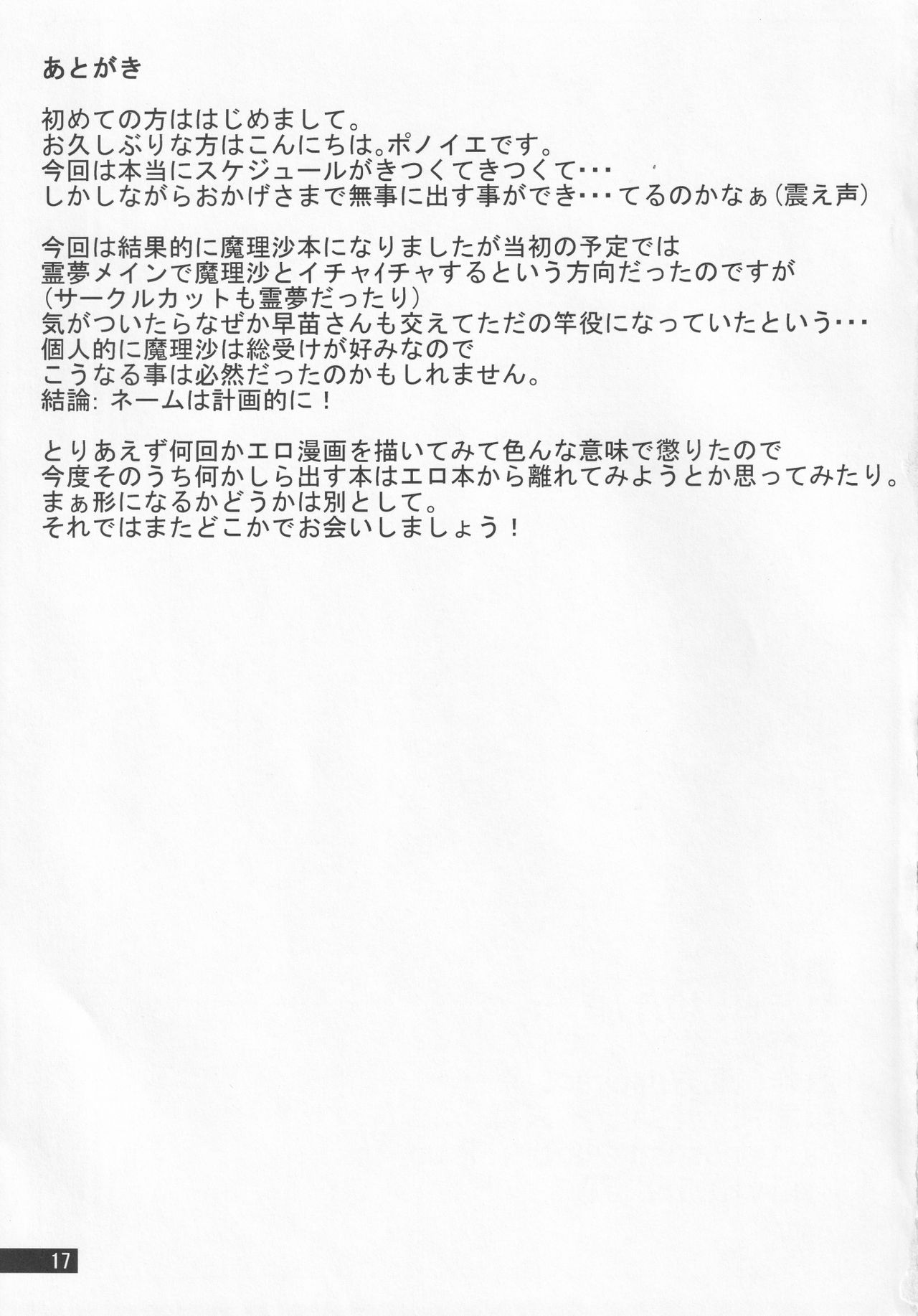 あとがき

初めての方ははじめまして。
お久しぶりな方はこんにちは。ポノイエです。
今回は本当にスケジュールがきつくてきつくて･･･
しかしながらおかげさまで無事に出す事ができ･･･てるのかなぁ（震え声）

今回は結果的に魔理沙本になりましたが当初の予定では
霊夢メインで魔理沙とイチャイチャするという方向だったのですが
（サークルカットも霊夢だったり）
気がついたらなぜか早苗さんも交えてただの竿役になっていたという･･･
個人的に魔理沙は総受けが好みなので
こうなる事は必然だったのかもしれません。
結論: ネームは計画的に！

とりあえず何回かエロ漫画を描いてみて色んな意味で懲りたので
今度そのうち何かしら出す本はエロ本から離れてみようとか思ってみたり。
まぁ形になるかどうかは別として。
それではまたどこかでお会いしましょう！

17